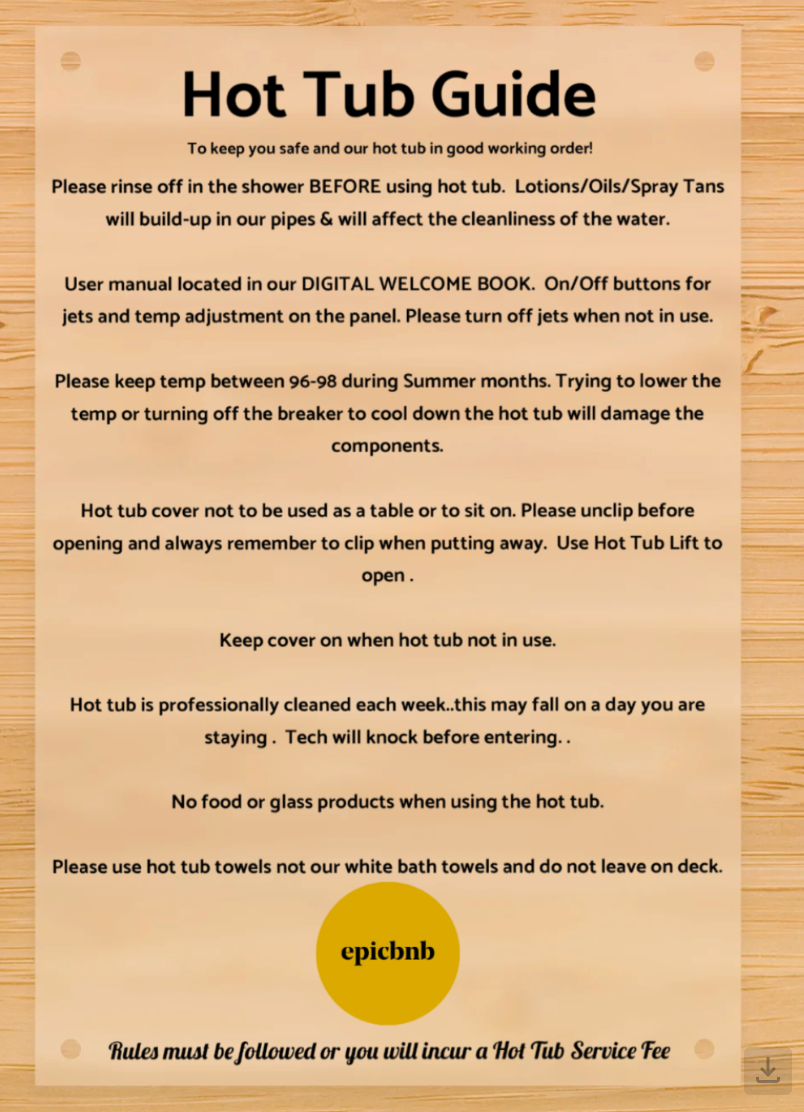 Hot Tub Guide

To keep you safe and our hot tub in good working order!

Please rinse off in the shower BEFORE using hot tub. Lotions/Oils/Spray Tans will build-up in our pipes & will affect the cleanliness of the water.

User manual located in our DIGITAL WELCOME BOOK. On/Off buttons for jets and temp adjustment on the panel. Please turn off jets when not in use.

Please keep temp between 96-98 during Summer months. Trying to lower the temp or turning off the breaker to cool down the hot tub will damage the components.

Hot tub cover not to be used as a table or to sit on. Please unclip before opening and always remember to clip when putting away. Use Hot Tub Lift to open .

Keep cover on when hot tub not in use.

Hot tub is professionally cleaned each week..this may fall on a day you are staying . Tech will knock before entering. .

No food or glass products when using the hot tub.

Please use hot tub towels not our white bath towels and do not leave on deck.

epicbnb

Rules must be followed or you will incur a Hot Tub Service Fee